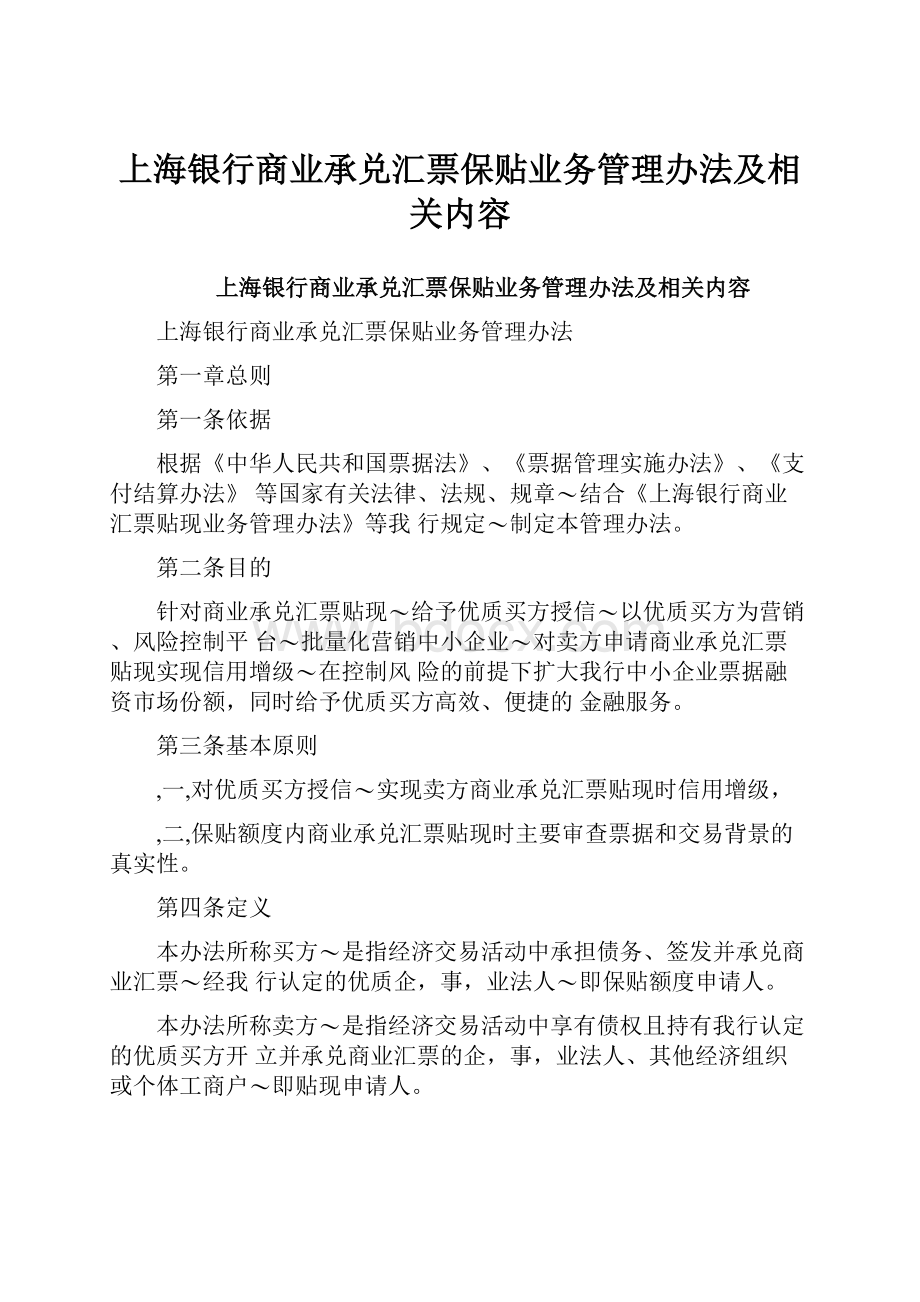 上海银行商业承兑汇票保贴业务管理办法及相关内容

上海银行商业承兑汇票保贴业务管理办法及相关内容

上海银行商业承兑汇票保贴业务管理办法

第一章总则

第一条依据

根据《中华人民共和国票据法》、《票据管理实施办法》、《支付结算办法》 等国家有关法律、法规、规章～结合《上海银行商业汇票贴现业务管理办法》等我 行规定～制定本管理办法。

第二条目的

针对商业承兑汇票贴现～给予优质买方授信～以优质买方为营销、风险控制平 台～批量化营销中小企业～对卖方申请商业承兑汇票贴现实现信用增级～在控制风 险的前提下扩大我行中小企业票据融资市场份额，同时给予优质买方高效、便捷的 金融服务。

第三条基本原则

,一,对优质买方授信～实现卖方商业承兑汇票贴现时信用增级，

,二,保贴额度内商业承兑汇票贴现时主要审查票据和交易背景的真实性。

第四条定义

本办法所称买方～是指经济交易活动中承担债务、签发并承兑商业汇票～经我 行认定的优质企，事，业法人～即保贴额度申请人。

本办法所称卖方～是指经济交易活动中享有债权且持有我行认定的优质买方开 立并承兑商业汇票的企，事，业法人、其他经济组织或个体工商户～即贴现申请人。